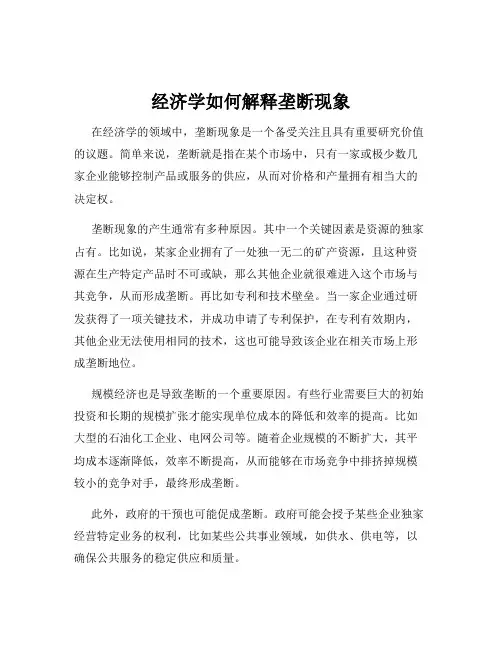 经济学如何解释垄断现象

在经济学的领域中，垄断现象是一个备受关注且具有重要研究价值的议题。简单来说，垄断就是指在某个市场中，只有一家或极少数几家企业能够控制产品或服务的供应，从而对价格和产量拥有相当大的决定权。

垄断现象的产生通常有多种原因。其中一个关键因素是资源的独家占有。比如说，某家企业拥有了一处独一无二的矿产资源，且这种资源在生产特定产品时不可或缺，那么其他企业就很难进入这个市场与其竞争，从而形成垄断。再比如专利和技术壁垒。当一家企业通过研发获得了一项关键技术，并成功申请了专利保护，在专利有效期内，其他企业无法使用相同的技术，这也可能导致该企业在相关市场上形成垄断地位。

规模经济也是导致垄断的一个重要原因。有些行业需要巨大的初始投资和长期的规模扩张才能实现单位成本的降低和效率的提高。比如大型的石油化工企业、电网公司等。随着企业规模的不断扩大，其平均成本逐渐降低，效率不断提高，从而能够在市场竞争中排挤掉规模较小的竞争对手，最终形成垄断。

此外，政府的干预也可能促成垄断。政府可能会授予某些企业独家经营特定业务的权利，比如某些公共事业领域，如供水、供电等，以确保公共服务的稳定供应和质量。